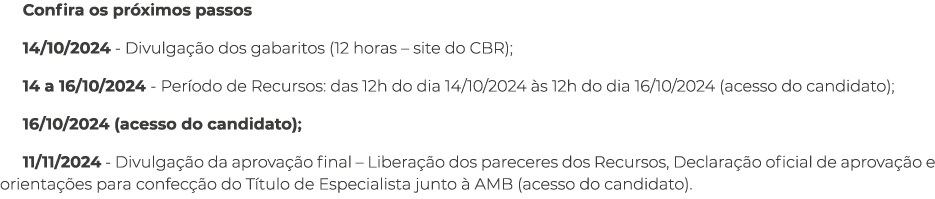 Confira os próximos passos

14/10/2024 - Divulgação dos gabaritos (12 horas – site do CBR);

14 a 16/10/2024 - Período de Recursos: das 12h do dia 14/10/2024 às 12h do dia 16/10/2024 (acesso do candidato);

16/10/2024 (acesso do candidato);

11/11/2024 - Divulgação da aprovação final – Liberação dos pareceres dos Recursos, Declaração oficial de aprovação e orientações para confecção do Título de Especialista junto à AMB (acesso do candidato).